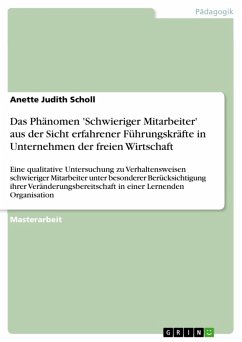 Pädagogik

Anette Judith Scholl

Das Phänomen 'Schwieriger Mitarbeiter' aus der Sicht erfahrener Führungskräfte in Unternehmen der freien Wirtschaft

Eine qualitative Untersuchung zu Verhaltensweisen schwieriger Mitarbeiter unter besonderer Berücksichtigung ihrer Veränderungsbereitschaft in einer Lernenden Organisation

Masterarbeit

GRIN